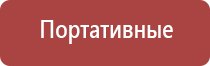 Портативные